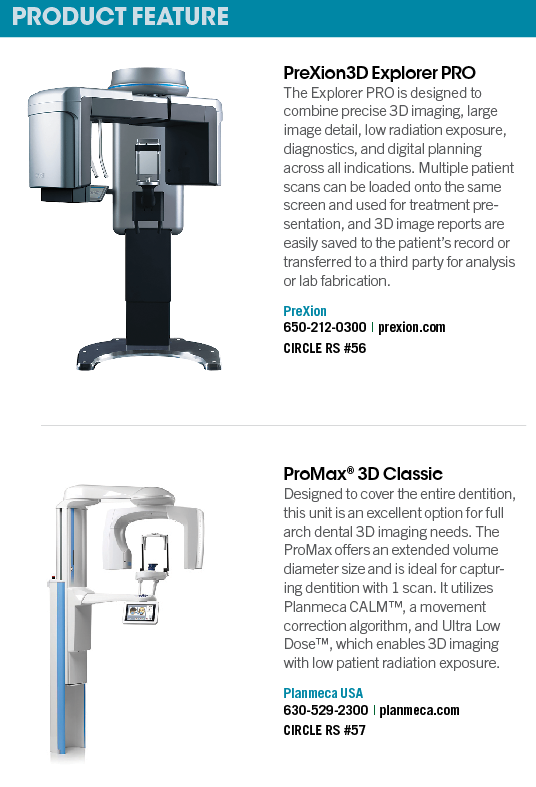 PRODUCT FEATURE

PreXion3D Explorer PRO

The Explorer PRO is designed to combine precise 3D imaging, large image detail, low radiation exposure, diagnostics, and digital planning across all indications. Multiple patient scans can be loaded onto the same screen and used for treatment presentation, and 3D image reports are easily saved to the patient's record or transferred to a third party for analysis or lab fabrication.

PreXion
650-212-0300 | prexion.com
CIRCLE RS #56

ProMax® 3D Classic

Designed to cover the entire dentition, this unit is an excellent option for full arch dental 3D imaging needs. The ProMax offers an extended volume diameter size and is ideal for capturing dentition with 1 scan. It utilizes Planmeca CALM™, a movement correction algorithm, and Ultra Low Dose™, which enables 3D imaging with low patient radiation exposure.

Planmeca USA
630-529-2300 | planmeca.com
CIRCLE RS #57